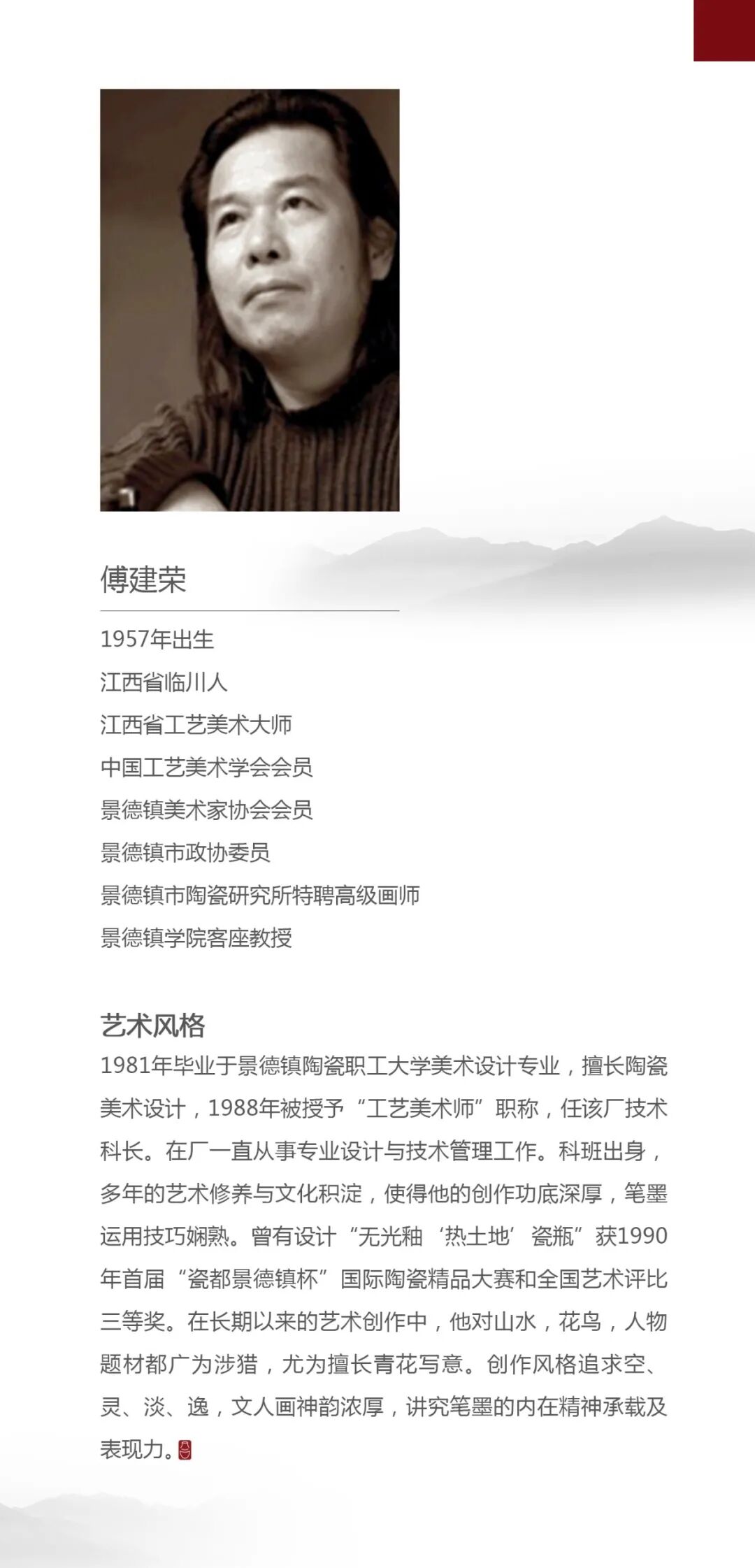 傅建荣

1957年出生

江西省临川人

江西省工艺美术大师

中国工艺美术学会会员

景德镇美术家协会会员

景德镇市政协委员

景德镇市陶瓷研究所特聘高级画师

景德镇学院客座教授

艺术风格

1981年毕业于景德镇陶瓷职工大学美术设计专业，擅长陶瓷美术设计，1988年被授予“工艺美术师”职称，任该厂技术科长。在厂一直从事专业设计与技术管理工作。科班出身，多年的艺术修养与文化积淀，使得他的创作功底深厚，笔墨运用技巧娴熟。曾有设计“无光釉‘热土地’瓷瓶”获1990年首届“瓷都景德镇杯”国际陶瓷精品大赛和全国艺术评比三等奖。在长期以来的艺术创作中，他对山水，花鸟，人物题材都广为涉猎，尤为擅长青花写意。创作风格追求空、灵、淡、逸，文人画神韵浓厚，讲究笔墨的内在精神承载及表现力。